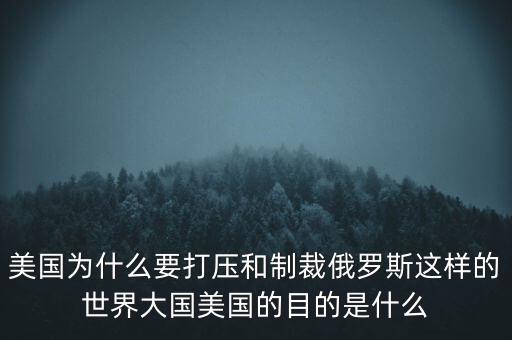 美国为什么要打压和制裁俄罗斯这样的世界大国美国的目的是什么